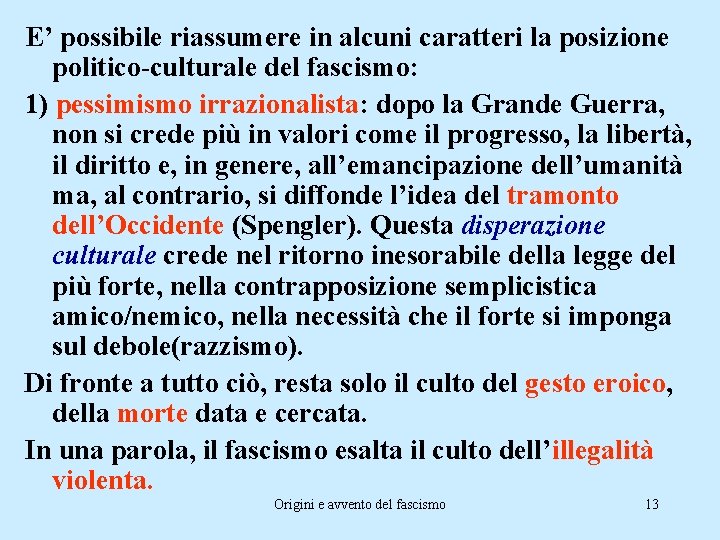 E’ possibile riassumere in alcuni caratteri la posizione politico-culturale del fascismo:

1) pessimismo irrazionalista: dopo la Grande Guerra, non si crede più in valori come il progresso, la libertà, il diritto e, in genere, all’emancipazione dell’umanità ma, al contrario, si diffonde l’idea del tramonto dell’Occidente (Spengler). Questa disperazione culturale crede nel ritorno inesorabile della legge del più forte, nella contrapposizione semplicistica amico/nemico, nella necessità che il forte si imponga sul debole(razzismo).

Di fronte a tutto ciò, resta solo il culto del gesto eroico, della morte data e cercata.

In una parola, il fascismo esalta il culto dell’illegalità violenta.

Origini e avvento del fascismo

13